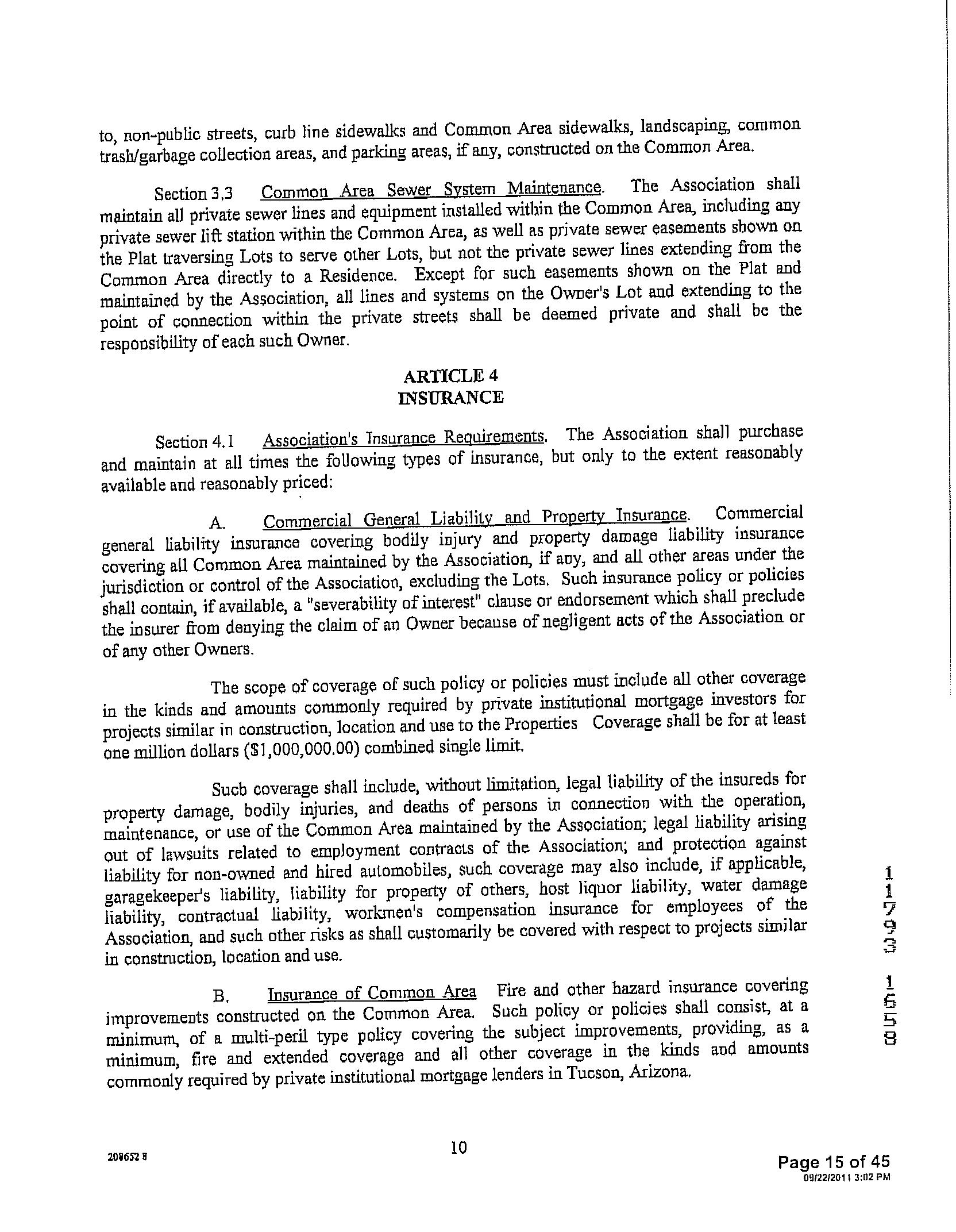 to, non-public streets, curb line sidewalks and Common Area sidewalks, landscaping, common trash/garbage collection areas, and parking areas, if any, constructed on the Common Area.

Section 3.3 Common Area Sewer System Maintenance. The Association shall maintain all private sewer lines and equipment installed within the Common Area, including any private sewer lift station within the Common Area, as well as private sewer easements shown on the Plat traversing Lots to serve other Lots, but not the private sewer lines extending from the Common Area directly to a Residence. Except for such easements shown on the Plat and maintained by the Association, all lines and systems on the Owner's Lot and extending to the point of connection within the private streets shall be deemed private and shall be the responsibility of each such Owner.

ARTICLE 4
INSURANCE

Section 4.1 Association's Insurance Requirements. The Association shall purchase and maintain at all times the following types of insurance, but only to the extent reasonably available and reasonably priced:

A. Commercial General Liability and Property Insurance. Commercial general liability insurance covering bodily injury and property damage liability insurance covering all Common Area maintained by the Association, if any, and all other areas under the jurisdiction or control of the Association, excluding the Lots. Such insurance policy or policies shall contain, if available, a "severability of interest" clause or endorsement which shall preclude the insurer from denying the claim of an Owner because of negligent acts of the Association or of any other Owners.

The scope of coverage of such policy or policies must include all other coverage in the kinds and amounts commonly required by private institutional mortgage investors for projects similar in construction, location and use to the Properties Coverage shall be for at least one million dollars ($1,000,000.00) combined single limit.

Such coverage shall include, without limitation, legal liability of the insureds for property damage, bodily injuries, and deaths of persons in connection with the operation, maintenance, or use of the Common Area maintained by the Association; legal liability arising out of lawsuits related to employment contracts of the Association; and protection against liability for non-owned and hired automobiles, such coverage may also include, if applicable, garagekeeper's liability, liability for property of others, host liquor liability, water damage liability, contractual liability, workmen's compensation insurance for employees of the Association, and such other risks as shall customarily be covered with respect to projects similar in construction, location and use.

B. Insurance of Common Area Fire and other hazard insurance covering improvements constructed on the Common Area. Such policy or policies shall consist, at a minimum, of a multi-peril type policy covering the subject improvements, providing, as a minimum, fire and extended coverage and all other coverage in the kinds and amounts commonly required by private institutional mortgage lenders in Tucson, Arizona.

11793 1658

209652 8

10

Page 15 of 45
09/22/2011 3:02 PM